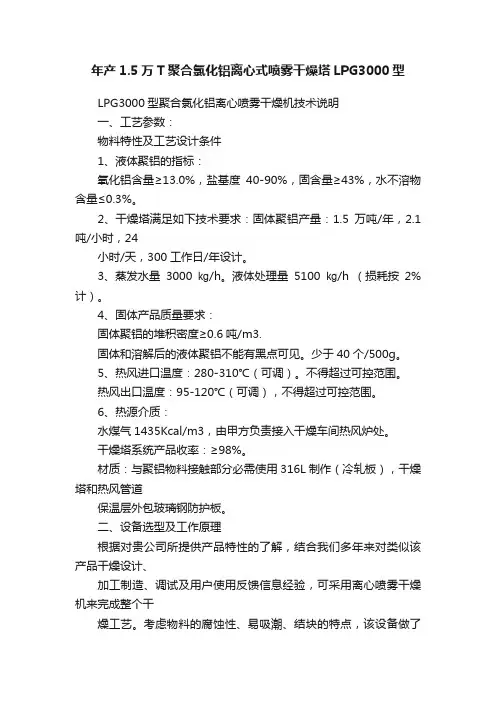 年产 1.5 万 T 聚合氯化铝离心式喷雾干燥塔 LPG3000 型

LPG3000 型聚合氯化铝离心喷雾干燥机技术说明

一、工艺参数：

物料特性及工艺设计条件

1、液体聚铝的指标：

氧化铝含量≥13.0%，盐基度 40-90%，固含量≥43%，水不溶物含量≤0.3%。

2、干燥塔满足如下技术要求：固体聚铝产量：1.5 万吨/年，2.1 吨/小时，24

小时/天，300 工作日/年设计。

3、蒸发水量 3000 kg/h。液体处理量 5100 kg/h （损耗按 2%计）。

4、固体产品质量要求：

固体聚铝的堆积密度≥0.6 吨/m3.

固体和溶解后的液体聚铝不能有黑点可见。少于 40 个/500g。

5、热风进口温度：280-310℃（可调）。不得超过可控范围。

热风出口温度：95-120℃（可调），不得超过可控范围。

6、热源介质：

水煤气 1435Kcal/m3，由甲方负责接入干燥车间热风炉处。

干燥塔系统产品收率：≥98%。

材质：与聚铝物料接触部分必需使用 316L 制作（冷轧板），干燥塔和热风管道

保温层外包玻璃钢防护板。

二、设备选型及工作原理

根据对贵公司所提供产品特性的了解，结合我们多年来对类似该产品干燥设计、

加工制造、调试及用户使用反馈信息经验，可采用离心喷雾干燥机来完成整个干

燥工艺。考虑物料的腐蚀性、易吸潮、结块的特点，该设备做了